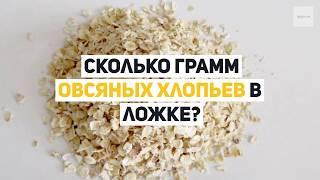 СКОЛЬКО ГРАММ ОВСЯНЫХ ХЛОПЬЕВ В ЛОЖКЕ?